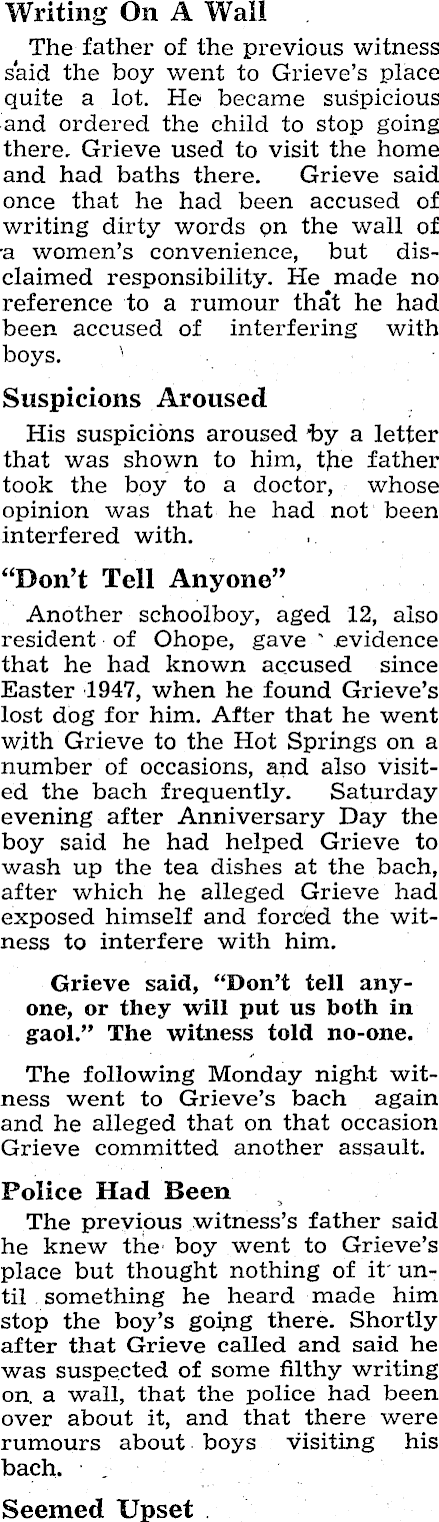 Writing On A Wall

The father of the previous witness said the boy went to Grieve's place quite a lot. He became suspicious and ordered the child to stop going there. Grieve used to visit the home and had baths there. Grieve said once that he had been accused of writing dirty words on the wall of a women's convenience, but disclaimed responsibility. He made no reference to a rumour that he had been accused of interfering with boys.

Suspicions Aroused

His suspicions aroused by a letter that was shown to him, the father took the boy to a doctor, whose opinion was that he had not been interfered with.

"Don't Tell Anyone"

Another schoolboy, aged 12, also resident of Ohope, gave evidence that he had known accused since Easter 1947, when he found Grieve's lost dog for him. After that he went with Grieve to the Hot Springs on a number of occasions, and also visited the bach frequently. Saturday evening after Anniversary Day the boy said he had helped Grieve to wash up the tea dishes at the bach, after which he alleged Grieve had exposed himself and forced the witness to interfere with him.

Grieve said, "Don't tell anyone, or they will put us both in gaol." The witness told no-one.

The following Monday night witness went to Grieve's bach again and he alleged that on that occasion Grieve committed another assault.

Police Had Been

The previous witness's father said he knew the boy went to Grieve's place but thought nothing of it until something he heard made him stop the boy's going there. Shortly after that Grieve called and said he was suspected of some filthy writing on a wall, that the police had been over about it, and that there were rumours about boys visiting his bach.

Seemed Upset